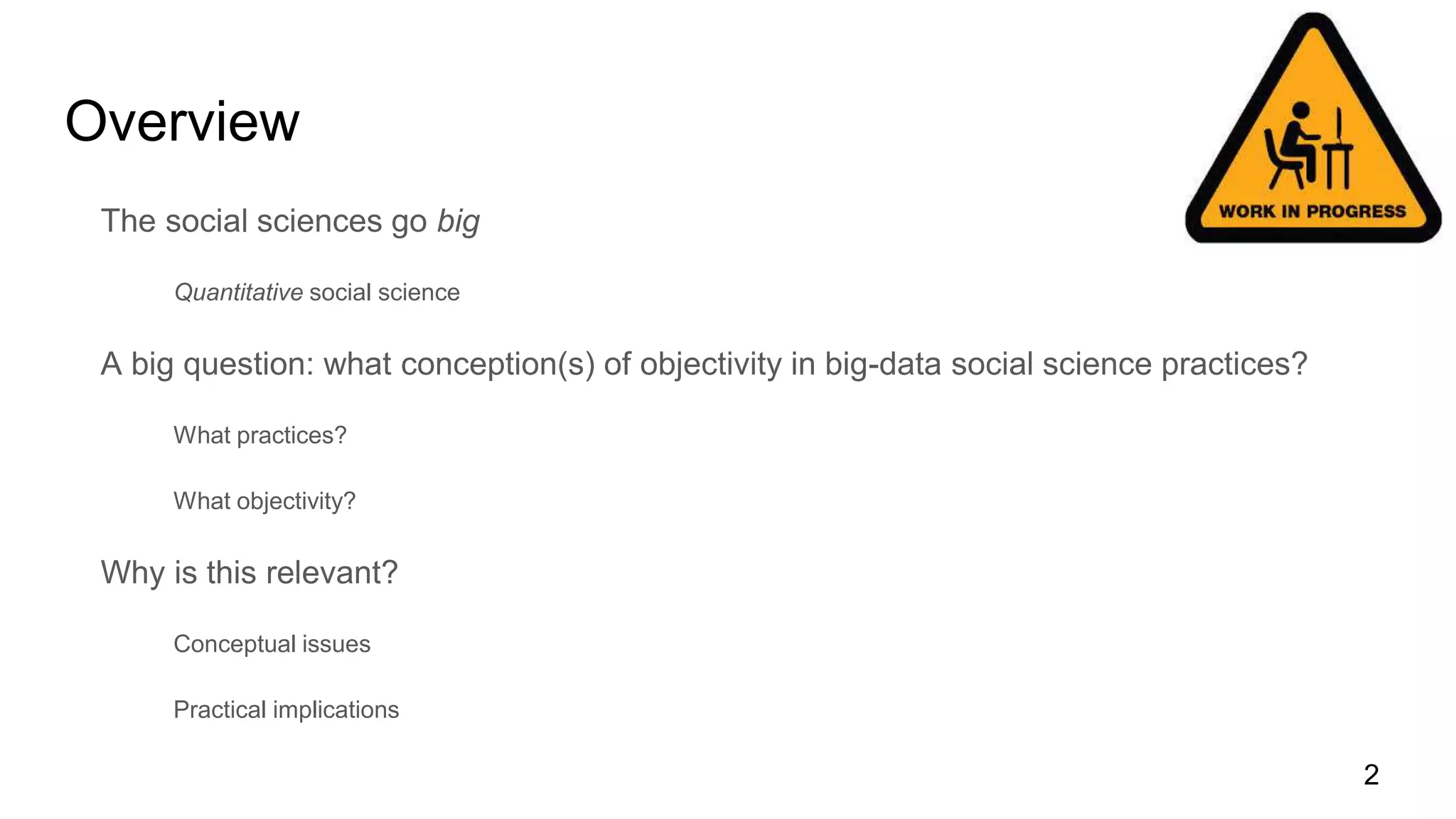 Overview

WORK IN PROGRESS

The social sciences go big

Quantitative social science

A big question: what conception(s) of objectivity in big-data social science practices?

What practices?

What objectivity?

Why is this relevant?

Conceptual issues

Practical implications

2